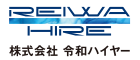 REIWA
HIRE
株式会社 令和ハイヤー